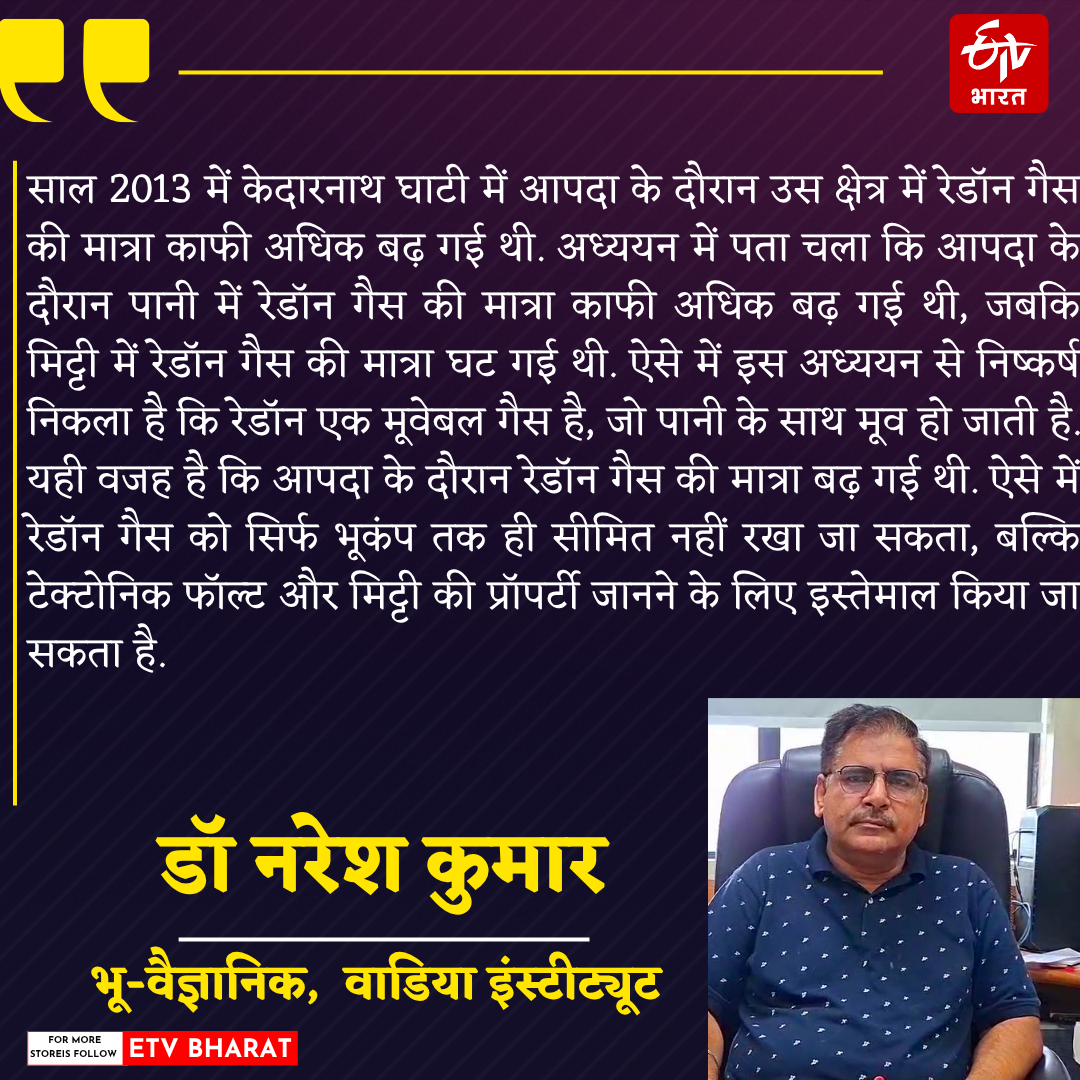 ETV भारत

साल 2013 में केदारनाथ घाटी में आपदा के दौरान उस क्षेत्र में रेडॉन गैस की मात्रा काफी अधिक बढ़ गई थी. अध्ययन में पता चला कि आपदा के दौरान पानी में रेडॉन गैस की मात्रा काफी अधिक बढ़ गई थी, जबकि मिट्टी में रेडॉन गैस की मात्रा घट गई थी. ऐसे में इस अध्ययन से निष्कर्ष निकला है कि रेडॉन एक मूवेबल गैस है, जो पानी के साथ मूव हो जाती है. यही वजह है कि आपदा के दौरान रेडॉन गैस की मात्रा बढ़ गई थी. ऐसे में रेडॉन गैस को सिर्फ भूकंप तक ही सीमित नहीं रखा जा सकता, बल्कि टेक्टोनिक फॉल्ट और मिट्टी की प्रॉपर्टी जानने के लिए इस्तेमाल किया जा सकता है.

डॉ नरेश कुमार

भू-वैज्ञानिक, वाडिया इंस्टीट्यूट

FOR MORE STOREIS FOLLOW ETV BHARAT